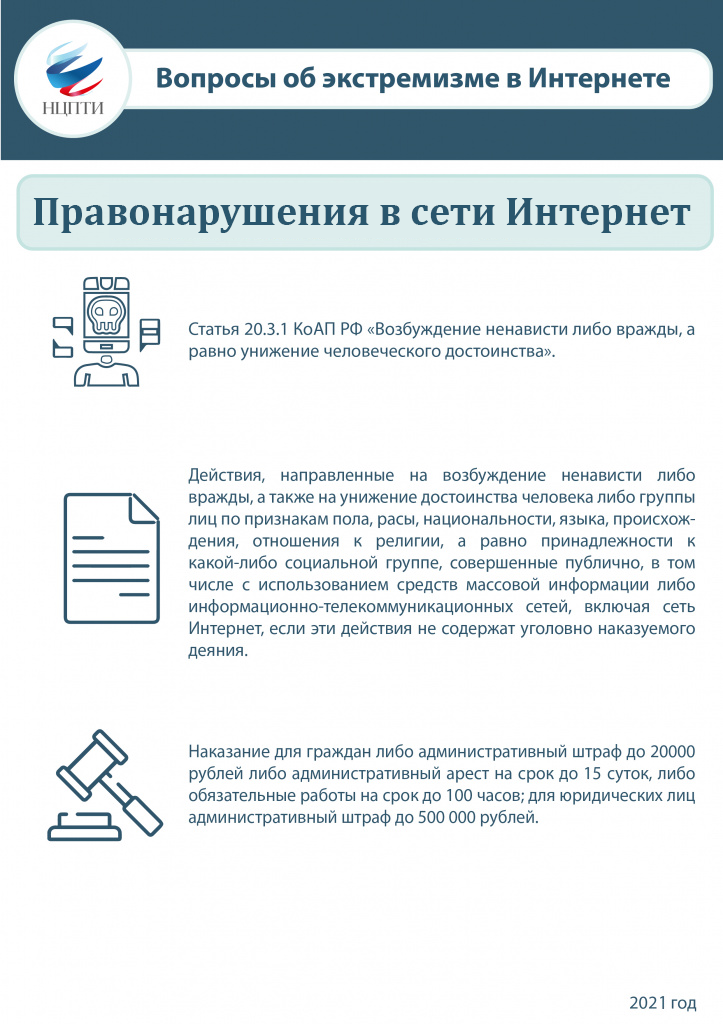 НЦПТИ

Вопросы об экстремизме в Интернете

Правонарушения в сети Интернет

Статья 20.3.1 КоАП РФ «Возбуждение ненависти либо вражды, а равно унижение человеческого достоинства».

Действия, направленные на возбуждение ненависти либо вражды, а также на унижение достоинства человека либо группы лиц по признакам пола, расы, национальности, языка, происхождения, отношения к религии, а равно принадлежности к какой-либо социальной группе, совершенные публично, в том числе с использованием средств массовой информации либо информационно-телекоммуникационных сетей, включая сеть Интернет, если эти действия не содержат уголовно наказуемого деяния.

Наказание для граждан либо административный штраф до 20000 рублей либо административный арест на срок до 15 суток, либо обязательные работы на срок до 100 часов; для юридических лиц административный штраф до 500 000 рублей.

2021 год